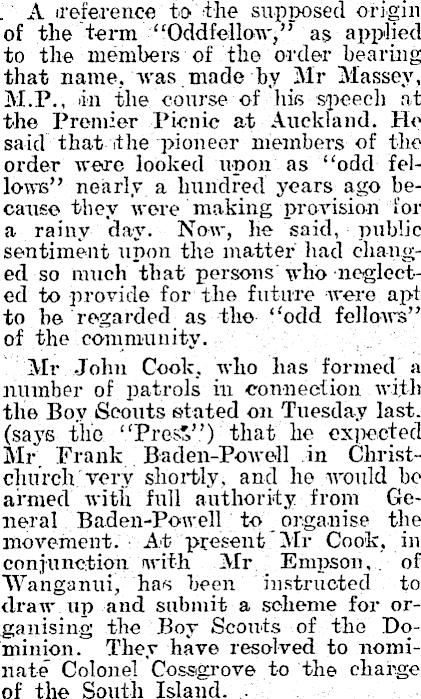 A reference to the supposed origin of the term "Oddfellow," as applied to the members of the order bearing that name, was made by Mr Massey, M.P., in the course of his speech at the Premier Picnic at Auckland. He said that the pioneer members of the order were looked upon as "odd fellows" nearly a hundred years ago because they were making provision for a rainy day. Now, he said, public sentiment upon the matter had changed so much that persons who neglected to provide for the future were apt to be regarded as the "odd fellows" of the community.

Mr John Cook, who has formed a number of patrols in connection with the Boy Scouts stated on Tuesday last. (says the "Press") that he expected Mr Frank Baden-Powell in Christchurch very shortly, and he would be armed with full authority from General Baden-Powell to organise the movement. At present Mr Cook, in conjunction with Mr Empson, of Wanganui, has been instructed to draw up and submit a scheme for organising the Boy Scouts of the Dominion. They have resolved to nominate Colonel Cossgrove to the charge of the South Island.